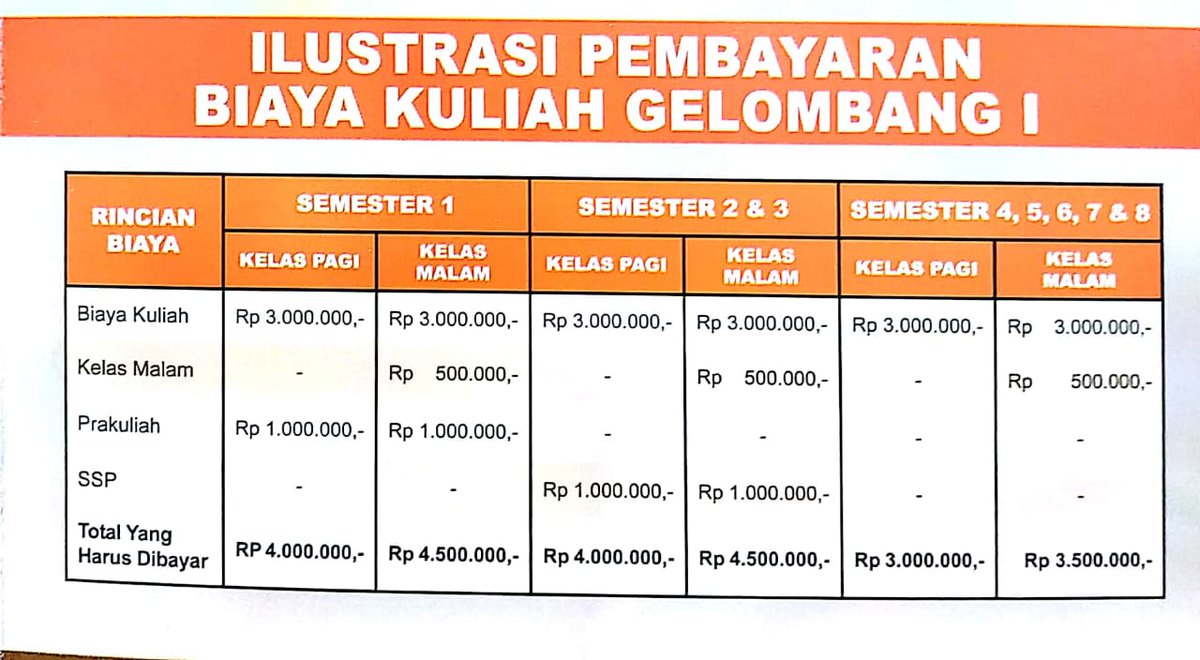 ILUSTRASI PEMBAYARAN
BIAYA KULIAH GELOMBANG I

| RINCIAN BIAYA | SEMESTER 1 | | SEMESTER 2 & 3 | | SEMESTER 4, 5, 6, 7 & 8 | |
|---|---|---|---|---|---|---|
| | KELAS PAGI | KELAS MALAM | KELAS PAGI | KELAS MALAM | KELAS PAGI | KELAS MALAM |
| Biaya Kuliah | Rp 3.000.000,- | Rp 3.000.000,- | Rp 3.000.000,- | Rp 3.000.000,- | Rp 3.000.000,- | Rp 3.000.000,- |
| Kelas Malam | - | Rp 500.000,- | - | Rp 500.000,- | - | Rp 500.000,- |
| Prakuliah | Rp 1.000.000,- | Rp 1.000.000,- | - | - | - | - |
| SSP | - | - | Rp 1.000.000,- | Rp 1.000.000,- | - | - |
| Total Yang Harus Dibayar | RP 4.000.000,- | Rp 4.500.000,- | Rp 4.000.000,- | Rp 4.500.000,- | Rp 3.000.000,- | Rp 3.500.000,- |